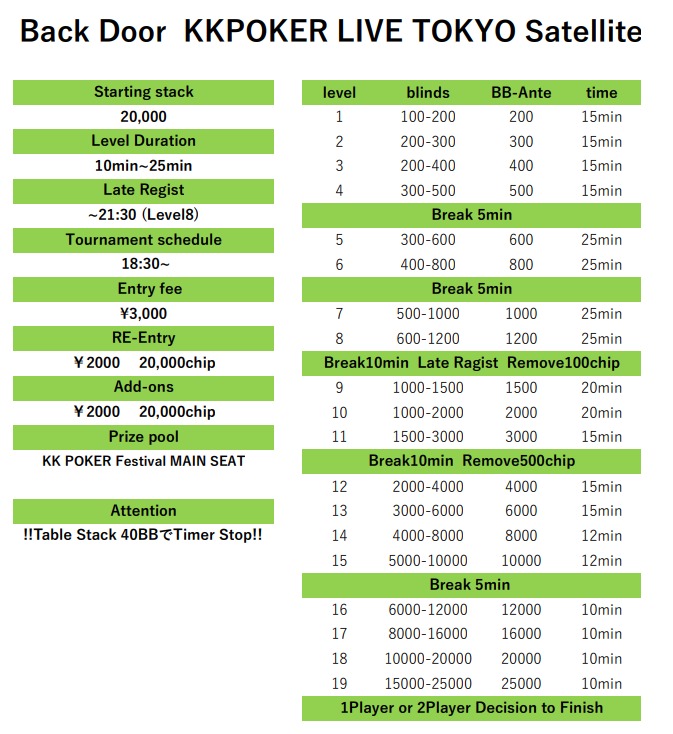 Back Door KKPOKER LIVE TOKYO Satellite

Starting stack
20,000
Level Duration
10min~25min
Late Regist
~21:30 (Level8)
Tournament schedule
18:30~
Entry fee
¥3,000
RE-Entry
¥2000 20,000chip
Add-ons
¥2000 20,000chip
Prize pool
KK POKER Festival MAIN SEAT

Attention
!!Table Stack 40BBでTimer Stop!!

| level | blinds | BB-Ante | time |
|---|---|---|---|
| 1 | 100-200 | 200 | 15min |
| 2 | 200-300 | 300 | 15min |
| 3 | 200-400 | 400 | 15min |
| 4 | 300-500 | 500 | 15min |
| Break 5min | | | |
| 5 | 300-600 | 600 | 25min |
| 6 | 400-800 | 800 | 25min |
| Break 5min | | | |
| 7 | 500-1000 | 1000 | 25min |
| 8 | 600-1200 | 1200 | 25min |
| Break10min Late Ragist Remove100chip | | | |
| 9 | 1000-1500 | 1500 | 20min |
| 10 | 1000-2000 | 2000 | 20min |
| 11 | 1500-3000 | 3000 | 15min |
| Break10min Remove500chip | | | |
| 12 | 2000-4000 | 4000 | 15min |
| 13 | 3000-6000 | 6000 | 15min |
| 14 | 4000-8000 | 8000 | 12min |
| 15 | 5000-10000 | 10000 | 12min |
| Break 5min | | | |
| 16 | 6000-12000 | 12000 | 10min |
| 17 | 8000-16000 | 16000 | 10min |
| 18 | 10000-20000 | 20000 | 10min |
| 19 | 15000-25000 | 25000 | 10min |
| 1Player or 2Player Decision to Finish | | | |